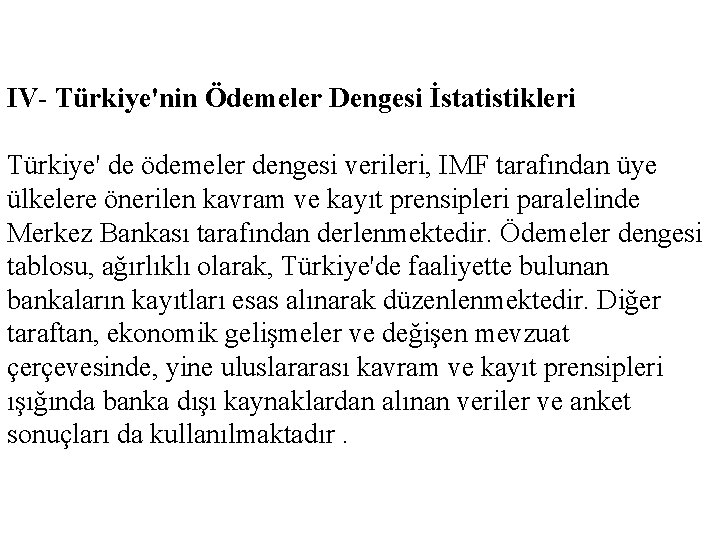 IV- Türkiye'nin Ödemeler Dengesi İstatistikleri

Türkiye' de ödemeler dengesi verileri, IMF tarafından üye ülkelere önerilen kavram ve kayıt prensipleri paralelinde Merkez Bankası tarafından derlenmektedir. Ödemeler dengesi tablosu, ağırlıklı olarak, Türkiye'de faaliyette bulunan bankaların kayıtları esas alınarak düzenlenmektedir. Diğer taraftan, ekonomik gelişmeler ve değişen mevzuat çerçevesinde, yine uluslararası kavram ve kayıt prensipleri ışığında banka dışı kaynaklardan alınan veriler ve anket sonuçları da kullanılmaktadır .